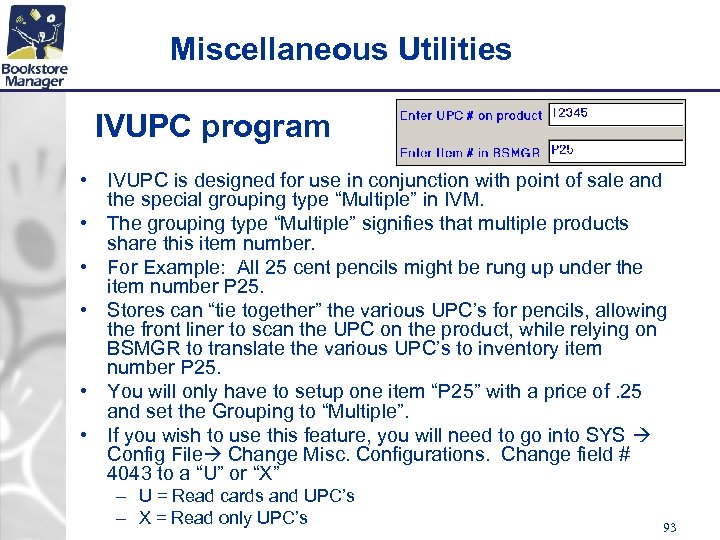 Bookstore Manager

Miscellaneous Utilities

IVUPC program

Enter UPC # on product 12345

Enter Item # in BSMGR P25

• IVUPC is designed for use in conjunction with point of sale and the special grouping type “Multiple” in IVM.
• The grouping type “Multiple” signifies that multiple products share this item number.
• For Example: All 25 cent pencils might be rung up under the item number P25.
• Stores can “tie together” the various UPC’s for pencils, allowing the front liner to scan the UPC on the product, while relying on BSMGR to translate the various UPC’s to inventory item number P25.
• You will only have to setup one item “P25” with a price of .25 and set the Grouping to “Multiple”.
• If you wish to use this feature, you will need to go into SYS → Config File→ Change Misc. Configurations. Change field # 4043 to a “U” or “X”
– U = Read cards and UPC’s
– X = Read only UPC’s

93